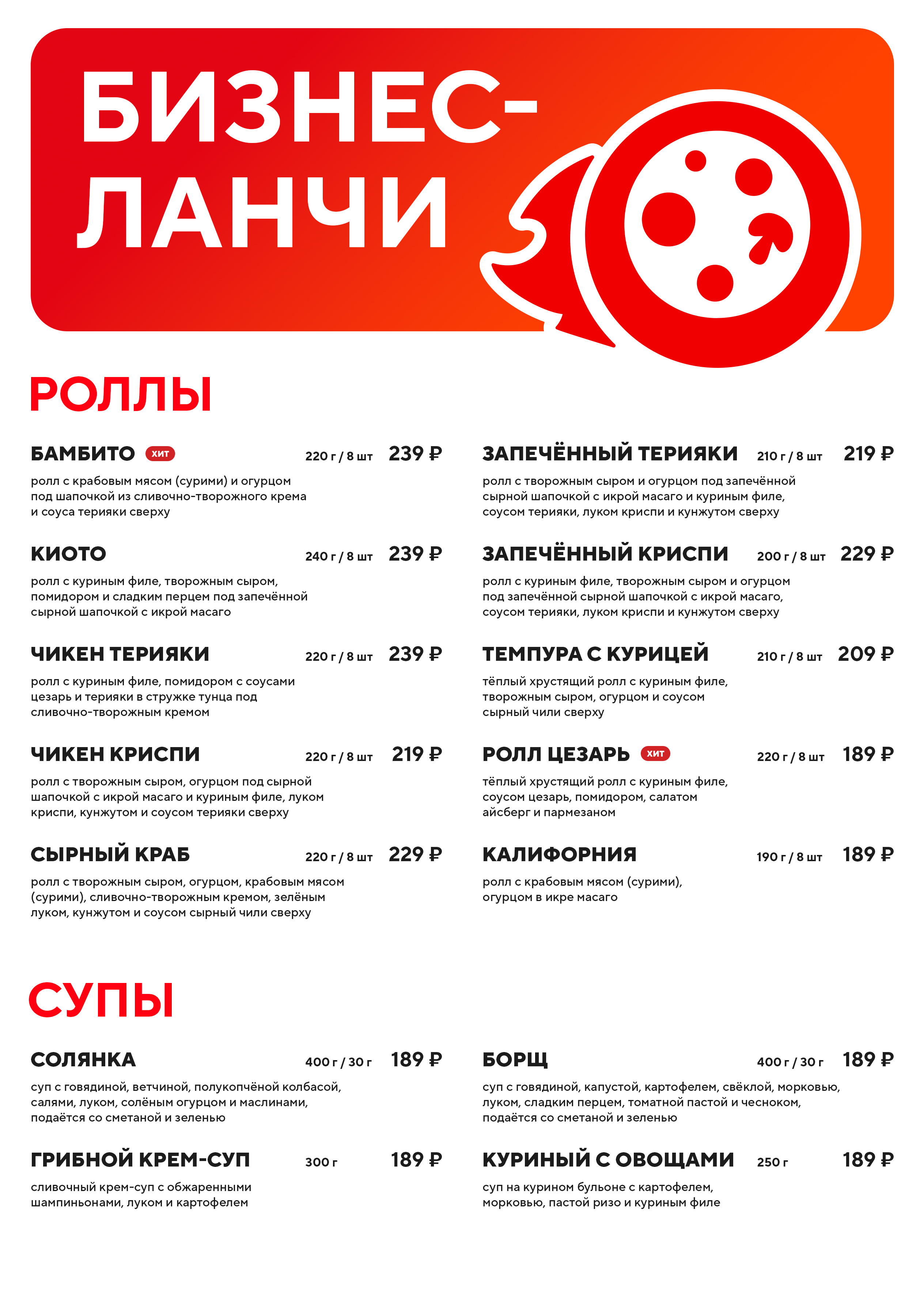 БИЗНЕС-ЛАНЧИ

РОЛЛЫ

БАМБИТО ХИТ 220 г / 8 шт 239 ₽
ролл с крабовым мясом (сурими) и огурцом под шапочкой из сливочно-творожного крема и соуса терияки сверху

КИОТО 240 г / 8 шт 239 ₽
ролл с куриным филе, творожным сыром, помидором и сладким перцем под запечённой сырной шапочкой с икрой масаго

ЧИКЕН ТЕРИЯКИ 220 г / 8 шт 239 ₽
ролл с куриным филе, помидором с соусами цезарь и терияки в стружке тунца под сливочно-творожным кремом

ЧИКЕН КРИСПИ 220 г / 8 шт 219 ₽
ролл с творожным сыром, огурцом под сырной шапочкой с икрой масаго и куриным филе, луком криспи, кунжутом и соусом терияки сверху

СЫРНЫЙ КРАБ 220 г / 8 шт 229 ₽
ролл с творожным сыром, огурцом, крабовым мясом (сурими), сливочно-творожным кремом, зелёным луком, кунжутом и соусом сырный чили сверху

ЗАПЕЧЁННЫЙ ТЕРИЯКИ 210 г / 8 шт 219 ₽
ролл с творожным сыром и огурцом под запечённой сырной шапочкой с икрой масаго и куриным филе, соусом терияки, луком криспи и кунжутом сверху

ЗАПЕЧЁННЫЙ КРИСПИ 200 г / 8 шт 229 ₽
ролл с куриным филе, творожным сыром и огурцом под запечённой сырной шапочкой с икрой масаго, соусом терияки, луком криспи и кунжутом сверху

ТЕМПУРА С КУРИЦЕЙ 210 г / 8 шт 209 ₽
тёплый хрустящий ролл с куриным филе, творожным сыром, огурцом и соусом сырный чили сверху

РОЛЛ ЦЕЗАРЬ ХИТ 220 г / 8 шт 189 ₽
тёплый хрустящий ролл с куриным филе, соусом цезарь, помидором, салатом айсберг и пармезаном

КАЛИФОРНИЯ 190 г / 8 шт 189 ₽
ролл с крабовым мясом (сурими), огурцом в икре масаго

СУПЫ

СОЛЯНКА 400 г / 30 г 189 ₽
суп с говядиной, ветчиной, полукопчёной колбасой, салями, луком, солёным огурцом и маслинами, подаётся со сметаной и зеленью

ГРИБНОЙ КРЕМ-СУП 300 г 189 ₽
сливочный крем-суп с обжаренными шампиньонами, луком и картофелем

БОРЩ 400 г / 30 г 189 ₽
суп с говядиной, капустой, картофелем, свёклой, морковью, луком, сладким перцем, томатной пастой и чесноком, подаётся со сметаной и зеленью

КУРИНЫЙ С ОВОЩАМИ 250 г 189 ₽
суп на курином бульоне с картофелем, морковью, пастой ризо и куриным филе